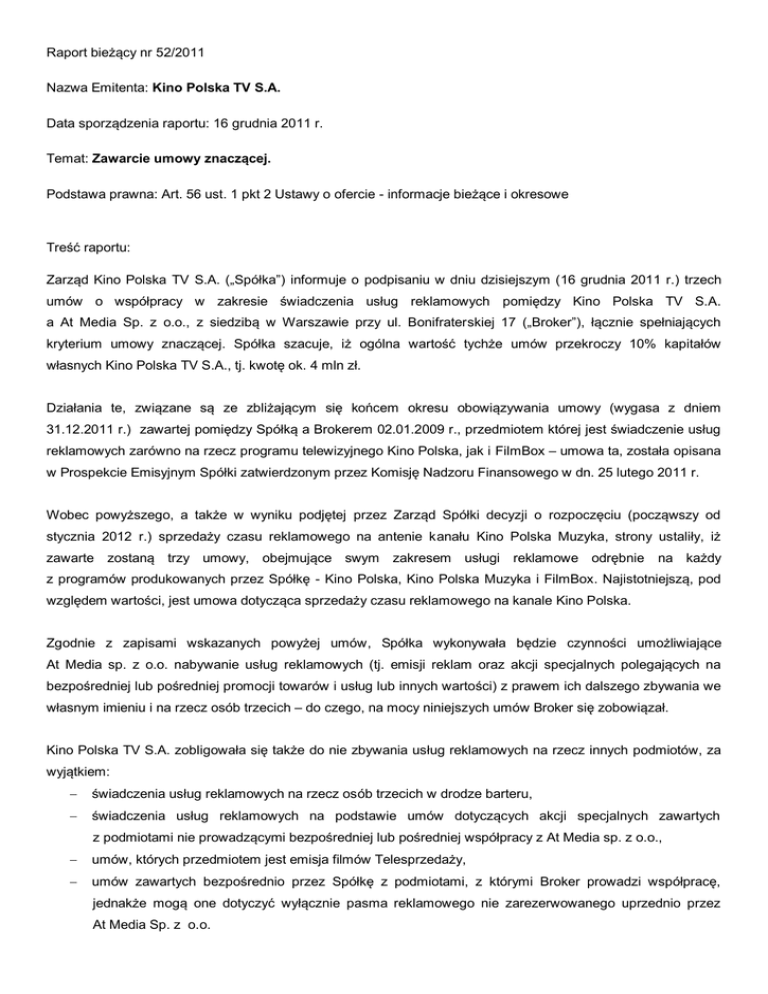 Raport bieżący nr 52/2011

Nazwa Emitenta: Kino Polska TV S.A.

Data sporządzenia raportu: 16 grudnia 2011 r.

Temat: Zawarcie umowy znaczącej.

Podstawa prawna: Art. 56 ust. 1 pkt 2 Ustawy o ofercie - informacje bieżące i okresowe

Treść raportu:

Zarząd Kino Polska TV S.A. („Spółka") informuje o podpisaniu w dniu dzisiejszym (16 grudnia 2011 r.) trzech umów o współpracy w zakresie świadczenia usług reklamowych pomiędzy Kino Polska TV S.A. a At Media Sp. z o.o., z siedzibą w Warszawie przy ul. Bonifraterskiej 17 („Broker"), łącznie spełniających kryterium umowy znaczącej. Spółka szacuje, iż ogólna wartość tychże umów przekroczy 10% kapitałów własnych Kino Polska TV S.A., tj. kwotę ok. 4 mln zł.

Działania te, związane są ze zbliżającym się końcem okresu obowiązywania umowy (wygasa z dniem 31.12.2011 r.) zawartej pomiędzy Spółką a Brokerem 02.01.2009 r., przedmiotem której jest świadczenie usług reklamowych zarówno na rzecz programu telewizyjnego Kino Polska, jak i FilmBox – umowa ta, została opisana w Prospekcie Emisyjnym Spółki zatwierdzonym przez Komisję Nadzoru Finansowego w dn. 25 lutego 2011 r.

Wobec powyższego, a także w wyniku podjętej przez Zarząd Spółki decyzji o rozpoczęciu (począwszy od stycznia 2012 r.) sprzedaży czasu reklamowego na antenie kanału Kino Polska Muzyka, strony ustaliły, iż zawarte zostaną trzy umowy, obejmujące swym zakresem usługi reklamowe odrębnie na każdy z programów produkowanych przez Spółkę - Kino Polska, Kino Polska Muzyka i FilmBox. Najistotniejszą, pod względem wartości, jest umowa dotycząca sprzedaży czasu reklamowego na kanale Kino Polska.

Zgodnie z zapisami wskazanych powyżej umów, Spółka wykonywała będzie czynności umożliwiające At Media sp. z o.o. nabywanie usług reklamowych (tj. emisji reklam oraz akcji specjalnych polegających na bezpośredniej lub pośredniej promocji towarów i usług lub innych wartości) z prawem ich dalszego zbywania we własnym imieniu i na rzecz osób trzecich – do czego, na mocy niniejszych umów Broker się zobowiązał.

Kino Polska TV S.A. zobligowała się także do nie zbywania usług reklamowych na rzecz innych podmiotów, za wyjątkiem:
– świadczenia usług reklamowych na rzecz osób trzecich w drodze barteru,
– świadczenia usług reklamowych na podstawie umów dotyczących akcji specjalnych zawartych z podmiotami nie prowadzącymi bezpośredniej lub pośredniej współpracy z At Media sp. z o.o.,
– umów, których przedmiotem jest emisja filmów Telesprzedaży,
– umów zawartych bezpośrednio przez Spółkę z podmiotami, z którymi Broker prowadzi współpracę, jednakże mogą one dotyczyć wyłącznie pasma reklamowego nie zarezerwowanego uprzednio przez At Media Sp. z o.o.